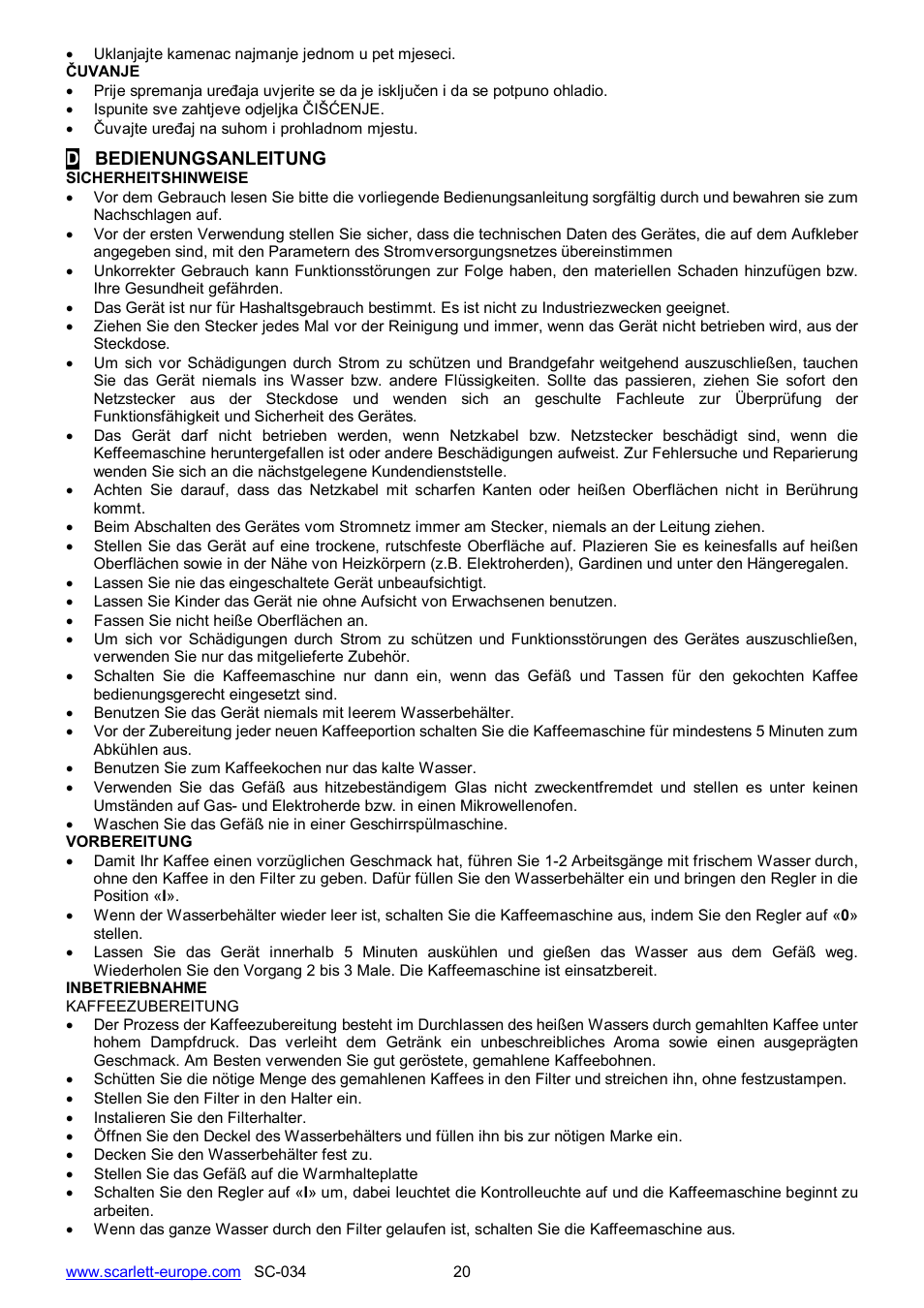 • Uklanjajte kamenac najmanje jednom u pet mjeseci.
ČUVANJE
• Prije spremanja uređaja uvjerite se da je isključen i da se potpuno ohladio.
• Ispunite sve zahtjeve odjeljka ČIŠĆENJE.
• Čuvajte uređaj na suhom i prohladnom mjestu.

D BEDIENUNGSANLEITUNG
SICHERHEITSHINWEISE
• Vor dem Gebrauch lesen Sie bitte die vorliegende Bedienungsanleitung sorgfältig durch und bewahren sie zum Nachschlagen auf.
• Vor der ersten Verwendung stellen Sie sicher, dass die technischen Daten des Gerätes, die auf dem Aufkleber angegeben sind, mit den Parametern des Stromversorgungsnetzes übereinstimmen
• Unkorrekter Gebrauch kann Funktionsstörungen zur Folge haben, den materiellen Schaden hinzufügen bzw. Ihre Gesundheit gefährden.
• Das Gerät ist nur für Hashaltsgebrauch bestimmt. Es ist nicht zu Industriezwecken geeignet.
• Ziehen Sie den Stecker jedes Mal vor der Reinigung und immer, wenn das Gerät nicht betrieben wird, aus der Steckdose.
• Um sich vor Schädigungen durch Strom zu schützen und Brandgefahr weitgehend auszuschließen, tauchen Sie das Gerät niemals ins Wasser bzw. andere Flüssigkeiten. Sollte das passieren, ziehen Sie sofort den Netzstecker aus der Steckdose und wenden sich an geschulte Fachleute zur Überprüfung der Funktionsfähigkeit und Sicherheit des Gerätes.
• Das Gerät darf nicht betrieben werden, wenn Netzkabel bzw. Netzstecker beschädigt sind, wenn die Keffeemaschine heruntergefallen ist oder andere Beschädigungen aufweist. Zur Fehlersuche und Reparierung wenden Sie sich an die nächstgelegene Kundendienststelle.
• Achten Sie darauf, dass das Netzkabel mit scharfen Kanten oder heißen Oberflächen nicht in Berührung kommt.
• Beim Abschalten des Gerätes vom Stromnetz immer am Stecker, niemals an der Leitung ziehen.
• Stellen Sie das Gerät auf eine trockene, rutschfeste Oberfläche auf. Plazieren Sie es keinesfalls auf heißen Oberflächen sowie in der Nähe von Heizkörpern (z.B. Elektroherden), Gardinen und unter den Hängeregalen.
• Lassen Sie nie das eingeschaltete Gerät unbeaufsichtigt.
• Lassen Sie Kinder das Gerät nie ohne Aufsicht von Erwachsenen benutzen.
• Fassen Sie nicht heiße Oberflächen an.
• Um sich vor Schädigungen durch Strom zu schützen und Funktionsstörungen des Gerätes auszuschließen, verwenden Sie nur das mitgelieferte Zubehör.
• Schalten Sie die Kaffeemaschine nur dann ein, wenn das Gefäß und Tassen für den gekochten Kaffee bedienungsgerecht eingesetzt sind.
• Benutzen Sie das Gerät niemals mit leerem Wasserbehälter.
• Vor der Zubereitung jeder neuen Kaffeeportion schalten Sie die Kaffeemaschine für mindestens 5 Minuten zum Abkühlen aus.
• Benutzen Sie zum Kaffeekochen nur das kalte Wasser.
• Verwenden Sie das Gefäß aus hitzebeständigem Glas nicht zweckentfremdet und stellen es unter keinen Umständen auf Gas- und Elektroherde bzw. in einen Mikrowellenofen.
• Waschen Sie das Gefäß nie in einer Geschirrspülmaschine.
VORBEREITUNG
• Damit Ihr Kaffee einen vorzüglichen Geschmack hat, führen Sie 1-2 Arbeitsgänge mit frischem Wasser durch, ohne den Kaffee in den Filter zu geben. Dafür füllen Sie den Wasserbehälter ein und bringen den Regler in die Position «I».
• Wenn der Wasserbehälter wieder leer ist, schalten Sie die Kaffeemaschine aus, indem Sie den Regler auf «0» stellen.
• Lassen Sie das Gerät innerhalb 5 Minuten auskühlen und gießen das Wasser aus dem Gefäß weg. Wiederholen Sie den Vorgang 2 bis 3 Male. Die Kaffeemaschine ist einsatzbereit.
INBETRIEBNAHME
KAFFEEZUBEREITUNG
• Der Prozess der Kaffeezubereitung besteht im Durchlassen des heißen Wassers durch gemahlten Kaffee unter hohem Dampfdruck. Das verleiht dem Getränk ein unbeschreibliches Aroma sowie einen ausgeprägten Geschmack. Am Besten verwenden Sie gut geröstete, gemahlene Kaffeebohnen.
• Schütten Sie die nötige Menge des gemahlenen Kaffees in den Filter und streichen ihn, ohne festzustampen.
• Stellen Sie den Filter in den Halter ein.
• Instalieren Sie den Filterhalter.
• Öffnen Sie den Deckel des Wasserbehälters und füllen ihn bis zur nötigen Marke ein.
• Decken Sie den Wasserbehälter fest zu.
• Stellen Sie das Gefäß auf die Warmhalteplatte
• Schalten Sie den Regler auf «I» um, dabei leuchtet die Kontrolleuchte auf und die Kaffeemaschine beginnt zu arbeiten.
• Wenn das ganze Wasser durch den Filter gelaufen ist, schalten Sie die Kaffeemaschine aus.

www.scarlett-europe.com SC-034 20